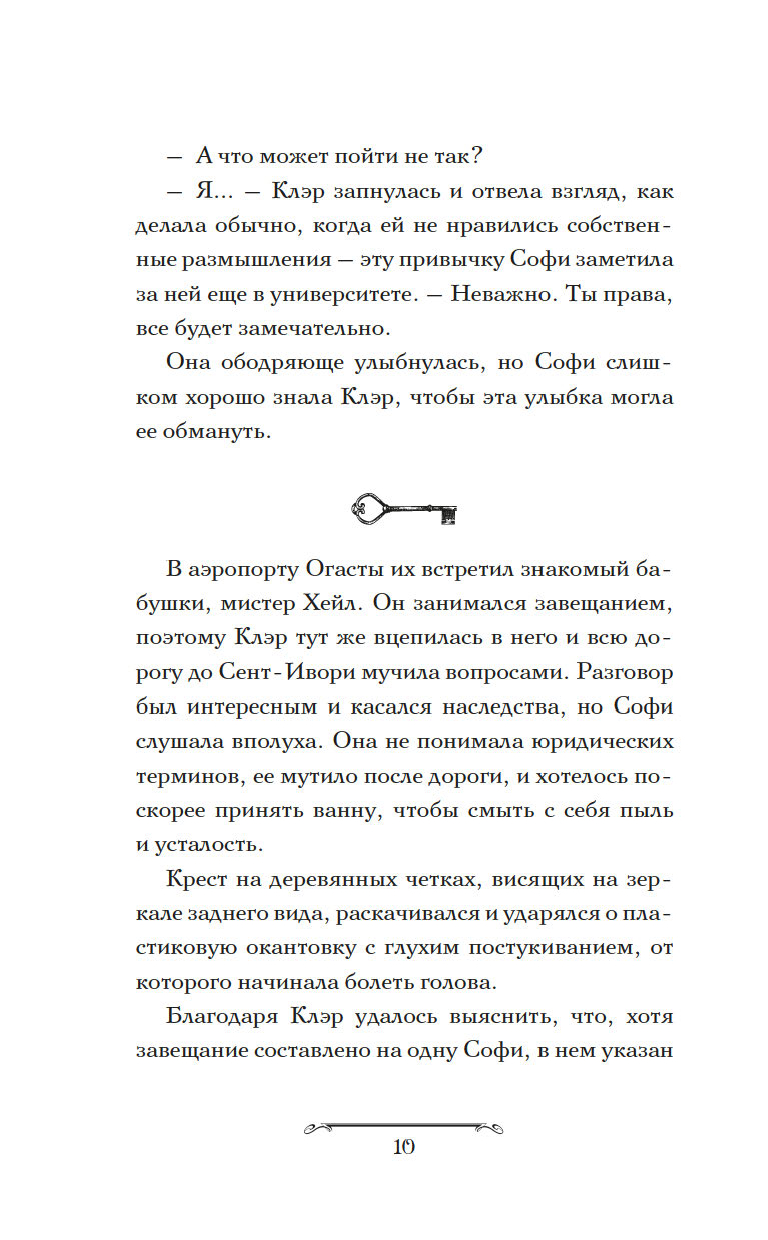 — А что может пойти не так?

— Я... — Клэр запнулась и отвела взгляд, как делала обычно, когда ей не нравились собственные размышления — эту привычку Софи заметила за ней еще в университете. — Неважно. Ты права, все будет замечательно.

Она ободряюще улыбнулась, но Софи слишком хорошо знала Клэр, чтобы эта улыбка могла ее обмануть.

В аэропорту Огасты их встретил знакомый бабушки, мистер Хейл. Он занимался завещанием, поэтому Клэр тут же вцепилась в него и всю дорогу до Сент-Ивори мучила вопросами. Разговор был интересным и касался наследства, но Софи слушала вполуха. Она не понимала юридических терминов, ее мутило после дороги, и хотелось поскорее принять ванну, чтобы смыть с себя пыль и усталость.

Крест на деревянных четках, висящих на зеркале заднего вида, раскачивался и ударялся о пластиковую окантовку с глухим постукиванием, от которого начинала болеть голова.

Благодаря Клэр удалось выяснить, что, хотя завещание составлено на одну Софи, в нем указан

10